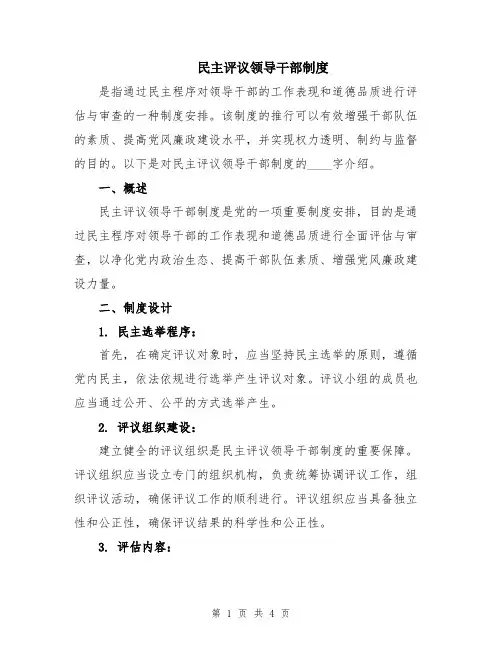 民主评议领导干部制度

是指通过民主程序对领导干部的工作表现和道德品质进行评估与审查的一种制度安排。该制度的推行可以有效增强干部队伍的素质、提高党风廉政建设水平，并实现权力透明、制约与监督的目的。以下是对民主评议领导干部制度的____字介绍。

一、概述

民主评议领导干部制度是党的一项重要制度安排，目的是通过民主程序对领导干部的工作表现和道德品质进行全面评估与审查，以净化党内政治生态、提高干部队伍素质、增强党风廉政建设力量。

二、制度设计

1. 民主选举程序：

首先，在确定评议对象时，应当坚持民主选举的原则，遵循党内民主，依法依规进行选举产生评议对象。评议小组的成员也应当通过公开、公平的方式选举产生。

2. 评议组织建设：

建立健全的评议组织是民主评议领导干部制度的重要保障。评议组织应当设立专门的组织机构，负责统筹协调评议工作，组织评议活动，确保评议工作的顺利进行。评议组织应当具备独立性和公正性，确保评议结果的科学性和公正性。

3. 评估内容：

第 1 页 共 4 页